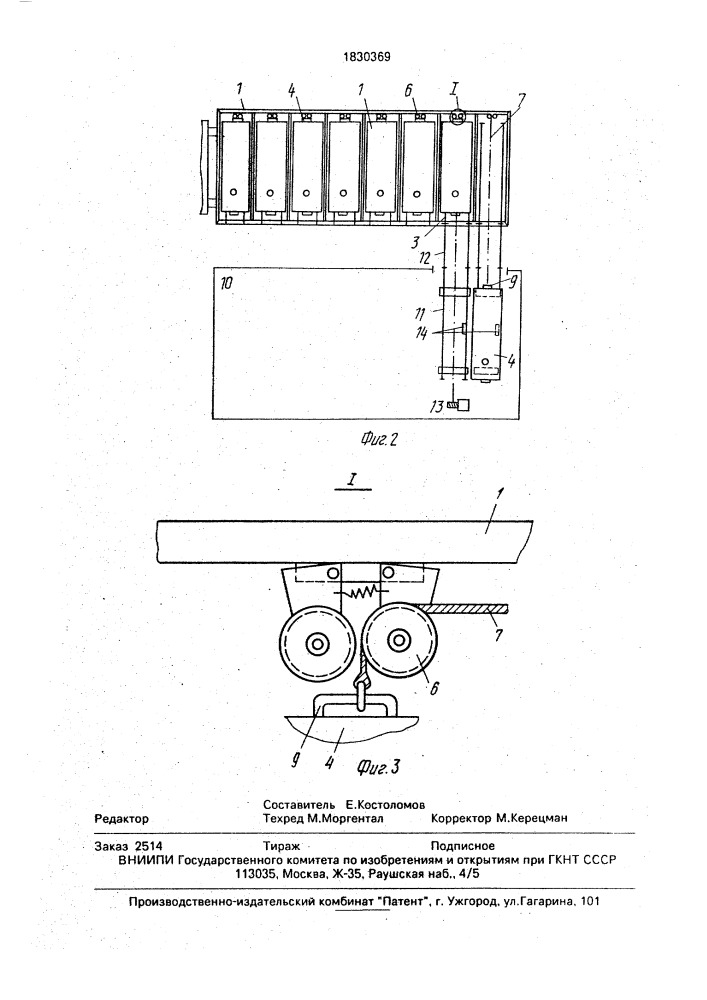 1830369

1 4 1 6 I 7

3
12
10 9
11
14
4
13

Фиг.2

I

1

7

6

9 4

Фиг.3

Составитель Е.Костоломов
Редактор Техред М.Моргентал Корректор М.Керецман

Заказ 2514 Тираж Подписное
ВНИИПИ Государственного комитета по изобретениям и открытиям при ГКНТ СССР
113035, Москва, Ж-35, Раушская наб., 4/5

Производственно-издательский комбинат "Патент", г. Ужгород, ул.Гагарина, 101